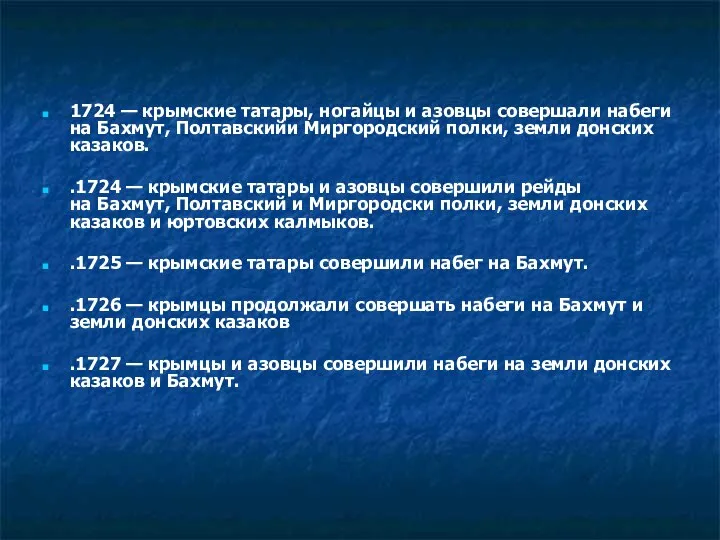 1724 — крымские татары, ногайцы и азовцы совершали набеги на Бахмут, Полтавскийи Миргородский полки, земли донских казаков.

.1724 — крымские татары и азовцы совершили рейды на Бахмут, Полтавский и Миргородски полки, земли донских казаков и юртовских калмыков.

.1725 — крымские татары совершили набег на Бахмут.

.1726 — крымцы продолжали совершать набеги на Бахмут и земли донских казаков

.1727 — крымцы и азовцы совершили набеги на земли донских казаков и Бахмут.